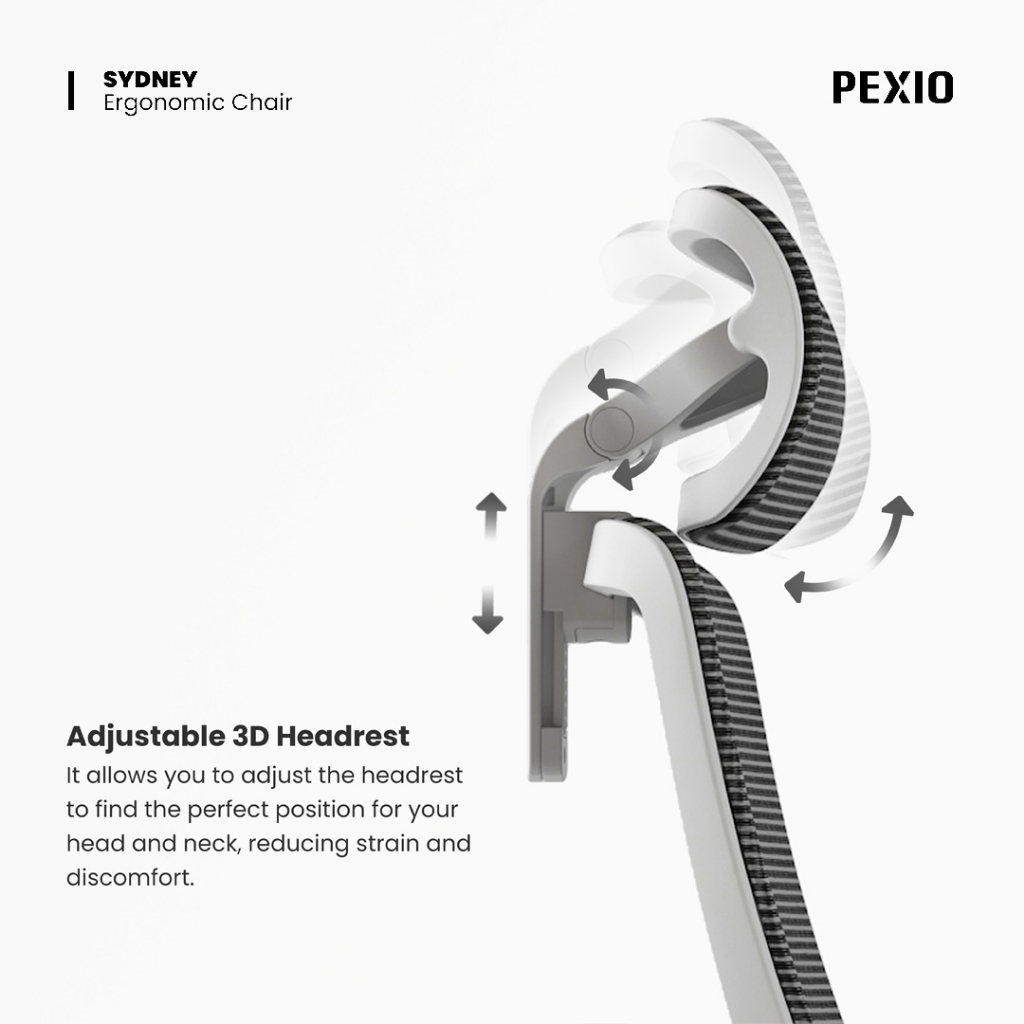 SYDNEY
Ergonomic Chair

PEXIO

Adjustable 3D Headrest
It allows you to adjust the headrest to find the perfect position for your head and neck, reducing strain and discomfort.